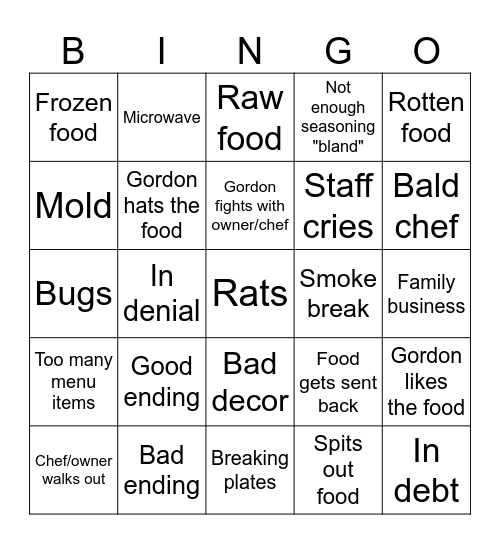 | B | I | N | G | O |
|---|---|---|---|---|
| Frozen food | Microwave | Raw food | Not enough seasoning "bland" | Rotten food |
| Mold | Gordon hats the food | Gordon fights with owner/chef | Staff cries | Bald chef |
| Bugs | In denial | Rats | Smoke break | Family business |
| Too many menu items | Good ending | Bad decor | Food gets sent back | Gordon likes the food |
| Chef/owner walks out | Bad ending | Breaking plates | Spits out food | In debt |